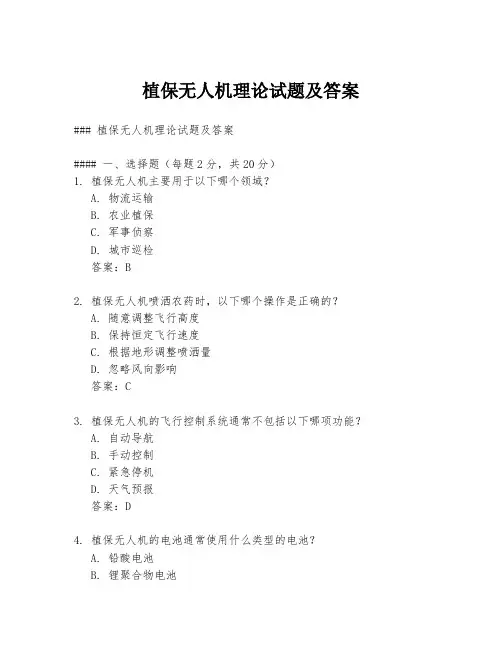 植保无人机理论试题及答案

### 植保无人机理论试题及答案

#### 一、选择题（每题2分，共20分）

1. 植保无人机主要用于以下哪个领域？
A. 物流运输
B. 农业植保
C. 军事侦察
D. 城市巡检
答案：B

2. 植保无人机喷洒农药时，以下哪个操作是正确的？
A. 随意调整飞行高度
B. 保持恒定飞行速度
C. 根据地形调整喷洒量
D. 忽略风向影响
答案：C

3. 植保无人机的飞行控制系统通常不包括以下哪项功能？
A. 自动导航
B. 手动控制
C. 紧急停机
D. 天气预报
答案：D

4. 植保无人机的电池通常使用什么类型的电池？
A. 铅酸电池
B. 锂聚合物电池